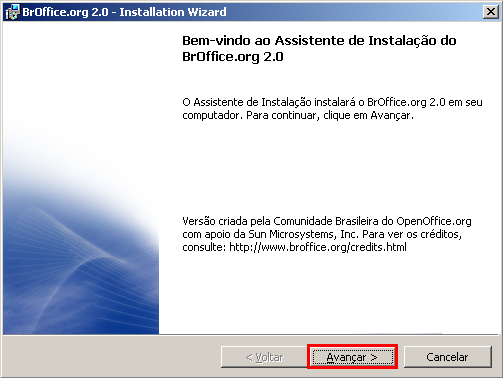 BrOffice.org 2.0 - Installation Wizard

Bem-vindo ao Assistente de Instalação do BrOffice.org 2.0

O Assistente de Instalação instalará o BrOffice.org 2.0 em seu computador. Para continuar, clique em Avançar.

Versão criada pela Comunidade Brasileira do OpenOffice.org com apoio da Sun Microsystems, Inc. Para ver os créditos, consulte: http://www.broffice.org/credits.html

< Voltar
Avançar >
Cancelar